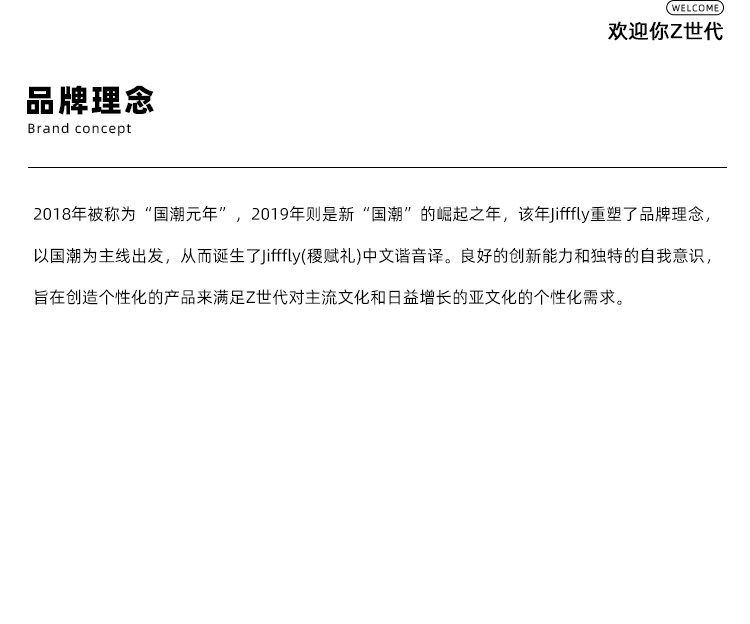 WELCOME
欢迎你Z世代

品牌理念
Brand concept

2018年被称为“国潮元年”，2019年则是新“国潮”的崛起之年，该年Jifffly重塑了品牌理念，以国潮为主线出发，从而诞生了Jifffly(稷赋礼)中文谐音译。良好的创新能力和独特的自我意识，旨在创造个性化的产品来满足Z世代对主流文化和日益增长的亚文化的个性化需求。